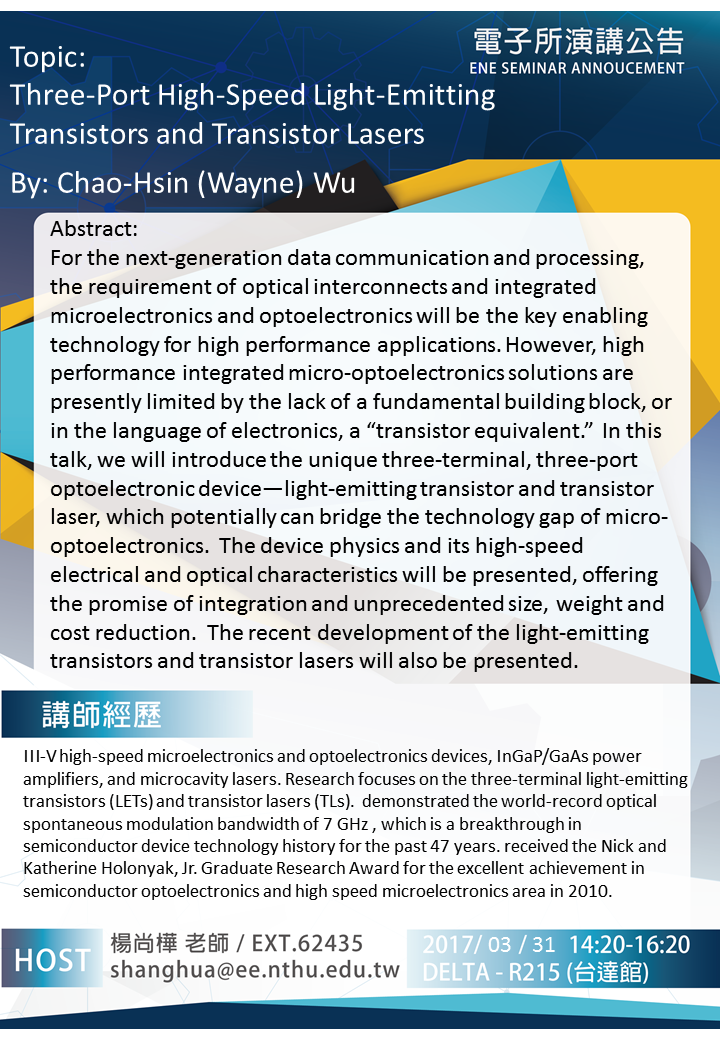 電子所演講公告
ENE SEMINAR ANNOUCEMENT

Topic:
Three-Port High-Speed Light-Emitting Transistors and Transistor Lasers

By: Chao-Hsin (Wayne) Wu

Abstract:
For the next-generation data communication and processing, the requirement of optical interconnects and integrated microelectronics and optoelectronics will be the key enabling technology for high performance applications. However, high performance integrated micro-optoelectronics solutions are presently limited by the lack of a fundamental building block, or in the language of electronics, a “transistor equivalent.” In this talk, we will introduce the unique three-terminal, three-port optoelectronic device—light-emitting transistor and transistor laser, which potentially can bridge the technology gap of micro-optoelectronics. The device physics and its high-speed electrical and optical characteristics will be presented, offering the promise of integration and unprecedented size, weight and cost reduction. The recent development of the light-emitting transistors and transistor lasers will also be presented.

講師經歷

III-V high-speed microelectronics and optoelectronics devices, InGaP/GaAs power amplifiers, and microcavity lasers. Research focuses on the three-terminal light-emitting transistors (LETs) and transistor lasers (TLs). demonstrated the world-record optical spontaneous modulation bandwidth of 7 GHz , which is a breakthrough in semiconductor device technology history for the past 47 years. received the Nick and Katherine Holonyak, Jr. Graduate Research Award for the excellent achievement in semiconductor optoelectronics and high speed microelectronics area in 2010.

HOST
楊尚樺 老師 / EXT.62435
shanghua@ee.nthu.edu.tw

2017/ 03 / 31 14:20-16:20
DELTA - R215 (台達館)